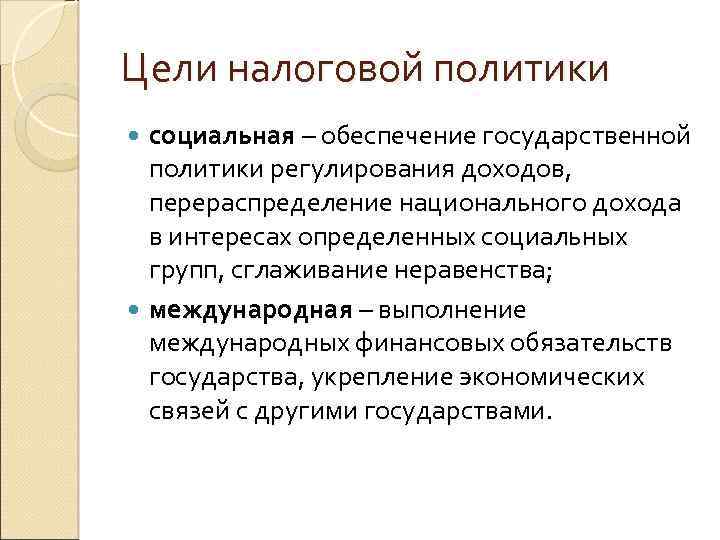 Цели налоговой политики

социальная – обеспечение государственной политики регулирования доходов, перераспределение национального дохода в интересах определенных социальных групп, сглаживание неравенства;

международная – выполнение международных финансовых обязательств государства, укрепление экономических связей с другими государствами.